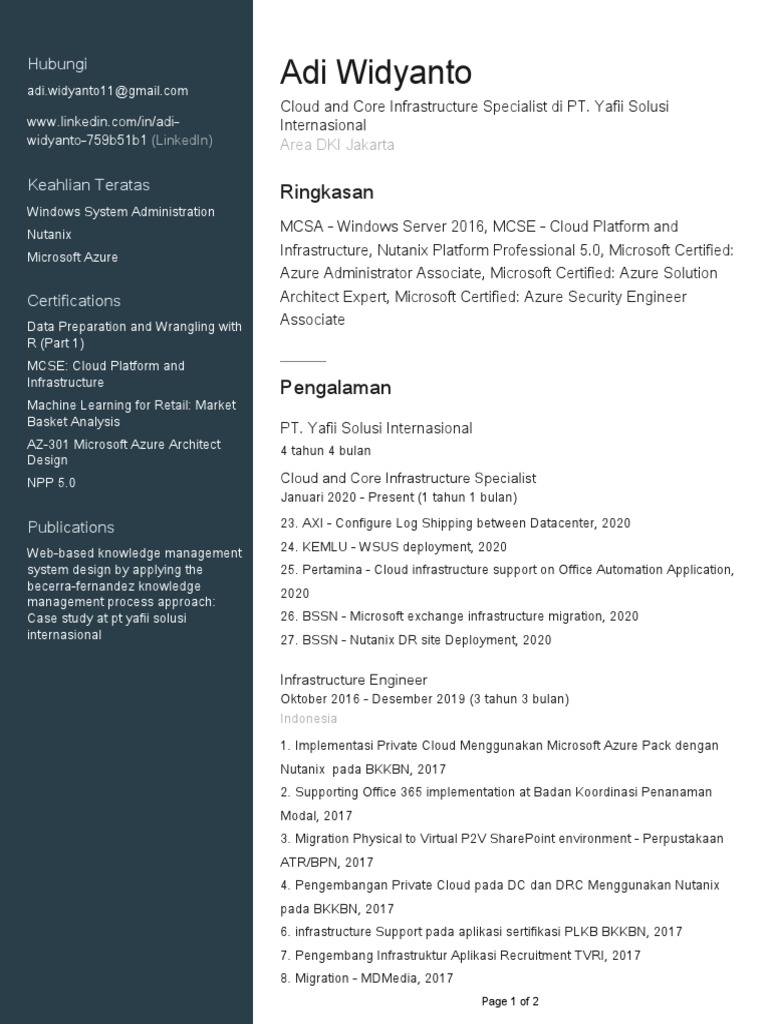 Hubungi

adi.widyanto11@gmail.com

www.linkedin.com/in/adi-widyanto-759b51b1 (LinkedIn)

Keahlian Teratas

Windows System Administration

Nutanix

Microsoft Azure

Certifications

Data Preparation and Wrangling with R (Part 1)

MCSE: Cloud Platform and Infrastructure

Machine Learning for Retail: Market Basket Analysis

AZ-301 Microsoft Azure Architect Design

NPP 5.0

Publications

Web-based knowledge management system design by applying the becerra-fernandez knowledge management process approach: Case study at pt yafii solusi internasional

Adi Widyanto

Cloud and Core Infrastructure Specialist di PT. Yafii Solusi Internasional

Area DKI Jakarta

Ringkasan

MCSA - Windows Server 2016, MCSE - Cloud Platform and Infrastructure, Nutanix Platform Professional 5.0, Microsoft Certified: Azure Administrator Associate, Microsoft Certified: Azure Solution Architect Expert, Microsoft Certified: Azure Security Engineer Associate

Pengalaman

PT. Yafii Solusi Internasional

4 tahun 4 bulan

Cloud and Core Infrastructure Specialist

Januari 2020 - Present (1 tahun 1 bulan)

23. AXI - Configure Log Shipping between Datacenter, 2020

24. KEMLU - WSUS deployment, 2020

25. Pertamina - Cloud infrastructure support on Office Automation Application, 2020

26. BSSN - Microsoft exchange infrastructure migration, 2020

27. BSSN - Nutanix DR site Deployment, 2020

Infrastructure Engineer

Oktober 2016 - Desember 2019 (3 tahun 3 bulan)

Indonesia

1. Implementasi Private Cloud Menggunakan Microsoft Azure Pack dengan Nutanix pada BKKBN, 2017

2. Supporting Office 365 implementation at Badan Koordinasi Penanaman Modal, 2017

3. Migration Physical to Virtual P2V SharePoint environment - Perpustakaan ATR/BPN, 2017

4. Pengembangan Private Cloud pada DC dan DRC Menggunakan Nutanix pada BKKBN, 2017

6. infrastructure Support pada aplikasi sertifikasi PLKB BKKBN, 2017

7. Pengembang Infrastruktur Aplikasi Recruitment TVRI, 2017

8. Migration - MDMedia, 2017

Page 1 of 2